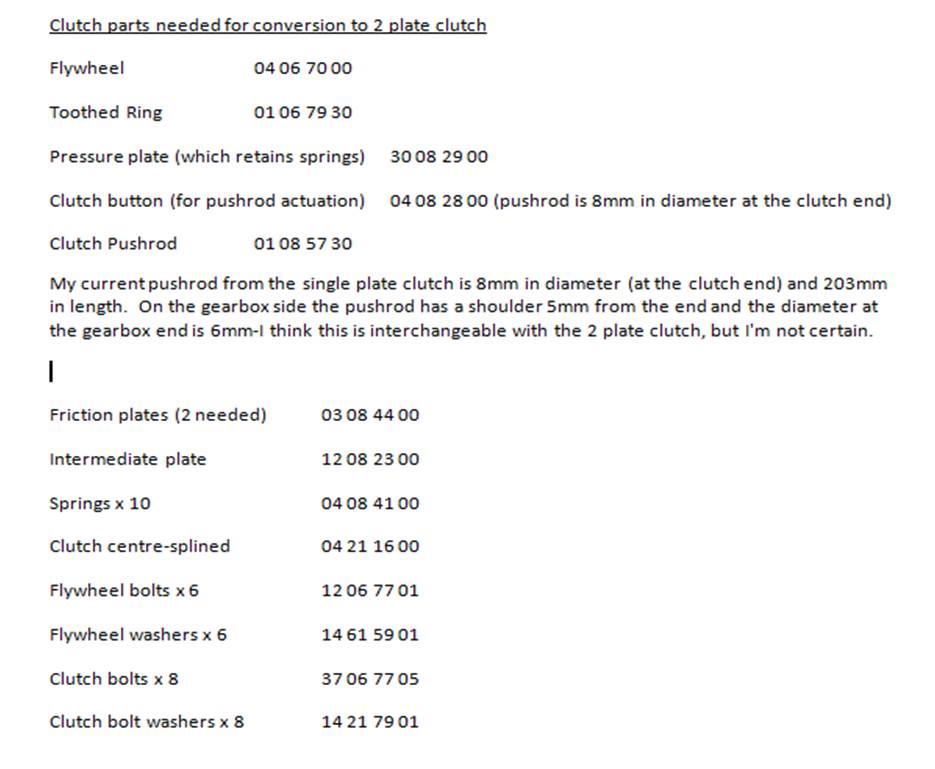 Clutch parts needed for conversion to 2 plate clutch

Flywheel 04 06 70 00

Toothed Ring 01 06 79 30

Pressure plate (which retains springs) 30 08 29 00

Clutch button (for pushrod actuation) 04 08 28 00 (pushrod is 8mm in diameter at the clutch end)

Clutch Pushrod 01 08 57 30

My current pushrod from the single plate clutch is 8mm in diameter (at the clutch end) and 203mm in length. On the gearbox side the pushrod has a shoulder 5mm from the end and the diameter at the gearbox end is 6mm-I think this is interchangeable with the 2 plate clutch, but I'm not certain.

Friction plates (2 needed) 03 08 44 00

Intermediate plate 12 08 23 00

Springs x 10 04 08 41 00

Clutch centre-splined 04 21 16 00

Flywheel bolts x 6 12 06 77 01

Flywheel washers x 6 14 61 59 01

Clutch bolts x 8 37 06 77 05

Clutch bolt washers x 8 14 21 79 01